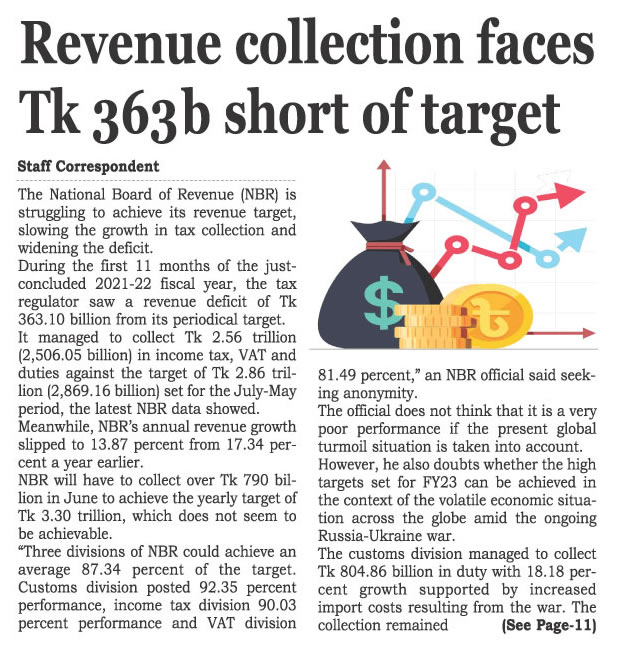 Revenue collection faces Tk 363b short of target

Staff Correspondent

The National Board of Revenue (NBR) is struggling to achieve its revenue target, slowing the growth in tax collection and widening the deficit.

During the first 11 months of the just-concluded 2021-22 fiscal year, the tax regulator saw a revenue deficit of Tk 363.10 billion from its periodical target.

It managed to collect Tk 2.56 trillion (2,506.05 billion) in income tax, VAT and duties against the target of Tk 2.86 trillion (2,869.16 billion) set for the July-May period, the latest NBR data showed.

Meanwhile, NBR's annual revenue growth slipped to 13.87 percent from 17.34 percent a year earlier.

NBR will have to collect over Tk 790 billion in June to achieve the yearly target of Tk 3.30 trillion, which does not seem to be achievable.

"Three divisions of NBR could achieve an average 87.34 percent of the target. Customs division posted 92.35 percent performance, income tax division 90.03 percent performance and VAT division 81.49 percent," an NBR official said seeking anonymity.

The official does not think that it is a very poor performance if the present global turmoil situation is taken into account.

However, he also doubts whether the high targets set for FY23 can be achieved in the context of the volatile economic situation across the globe amid the ongoing Russia-Ukraine war.

The customs division managed to collect Tk 804.86 billion in duty with 18.18 percent growth supported by increased import costs resulting from the war. The collection remained (See Page-11)